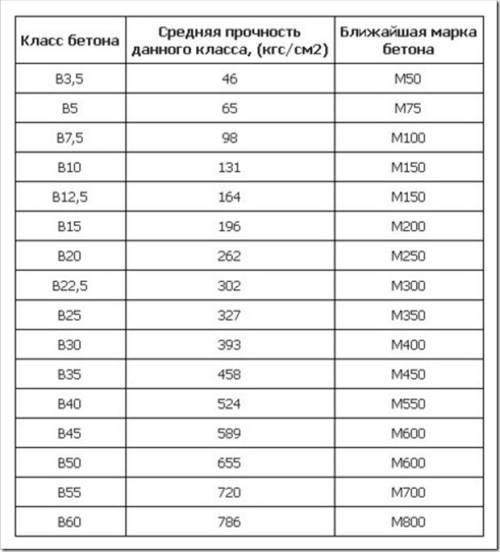 | Класс бетона | Средняя прочность данного класса, (кгс/см2) | Ближайшая марка бетона |
|---|---|---|
| B3,5 | 46 | M50 |
| B5 | 65 | M75 |
| B7,5 | 98 | M100 |
| B10 | 131 | M150 |
| B12,5 | 164 | M150 |
| B15 | 196 | M200 |
| B20 | 262 | M250 |
| B22,5 | 302 | M300 |
| B25 | 327 | M350 |
| B30 | 393 | M400 |
| B35 | 458 | M450 |
| B40 | 524 | M550 |
| B45 | 589 | M600 |
| B50 | 655 | M600 |
| B55 | 720 | M700 |
| B60 | 786 | M800 |